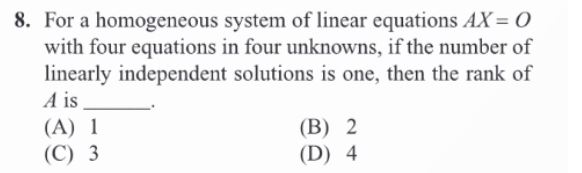 8. For a homogeneous system of linear equations $AX = O$ with four equations in four unknowns, if the number of linearly independent solutions is one, then the rank of $A$ is ______.

(A) 1
(B) 2
(C) 3
(D) 4